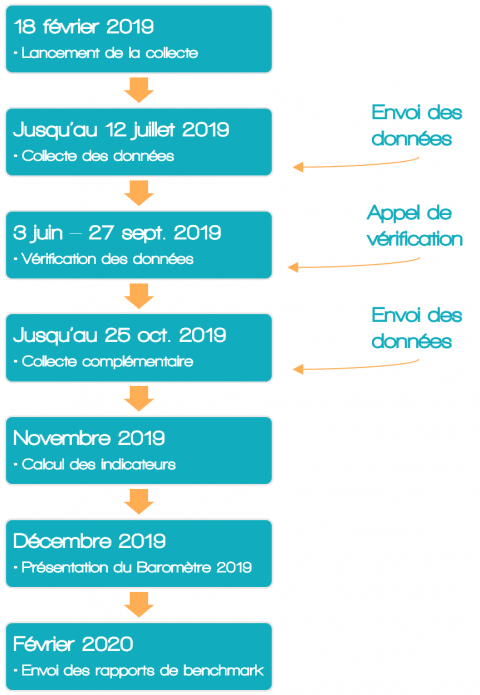 18 février 2019
• Lancement de la collecte

Jusqu'au 12 juillet 2019
• Collecte des données

Envoi des données

3 juin – 27 sept. 2019
• Vérification des données

Appel de vérification

Jusqu'au 25 oct. 2019
• Collecte complémentaire

Envoi des données

Novembre 2019
• Calcul des indicateurs

Décembre 2019
• Présentation du Baromètre 2019

Février 2020
• Envoi des rapports de benchmark